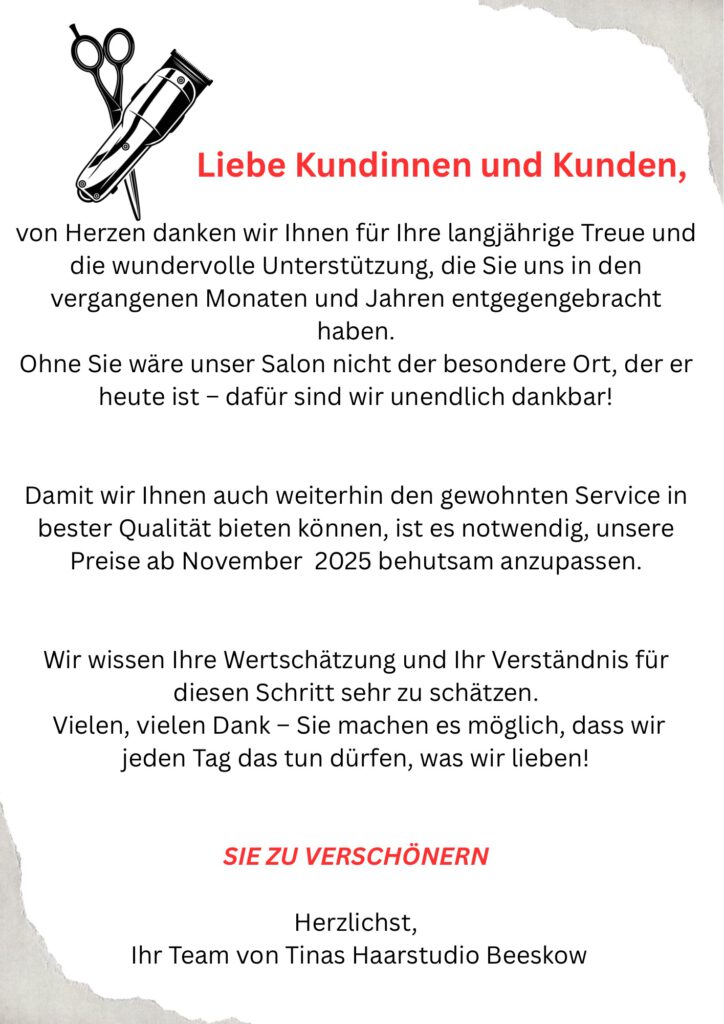 Liebe Kundinnen und Kunden,

von Herzen danken wir Ihnen für Ihre langjährige Treue und die wundervolle Unterstützung, die Sie uns in den vergangenen Monaten und Jahren entgegengebracht haben.
Ohne Sie wäre unser Salon nicht der besondere Ort, der er heute ist – dafür sind wir unendlich dankbar!

Damit wir Ihnen auch weiterhin den gewohnten Service in bester Qualität bieten können, ist es notwendig, unsere Preise ab November 2025 behutsam anzupassen.

Wir wissen Ihre Wertschätzung und Ihr Verständnis für diesen Schritt sehr zu schätzen.
Vielen, vielen Dank – Sie machen es möglich, dass wir jeden Tag das tun dürfen, was wir lieben!

SIE ZU VERSCHÖNERN

Herzlichst,
Ihr Team von Tinas Haarstudio Beeskow